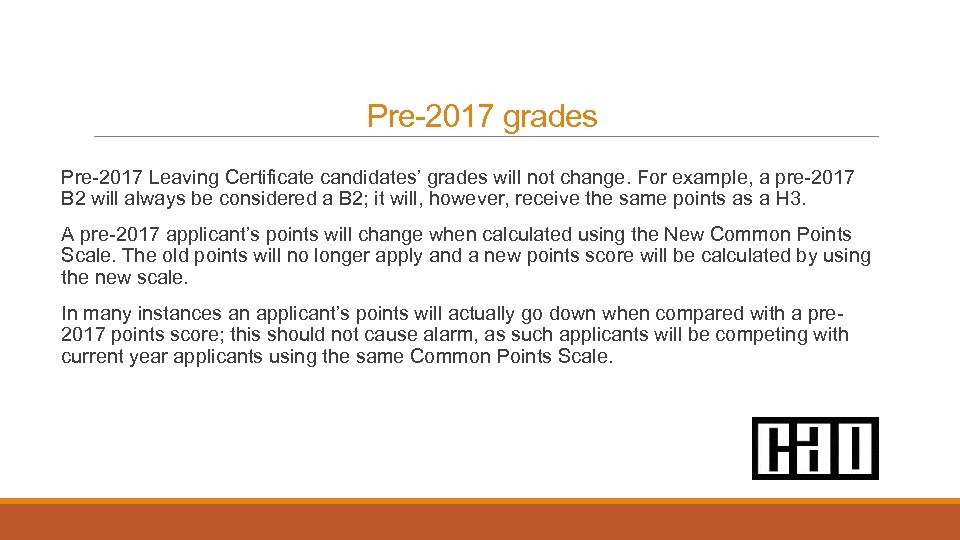 Pre-2017 grades

Pre-2017 Leaving Certificate candidates' grades will not change. For example, a pre-2017 B2 will always be considered a B2; it will, however, receive the same points as a H3.

A pre-2017 applicant's points will change when calculated using the New Common Points Scale. The old points will no longer apply and a new points score will be calculated by using the new scale.

In many instances an applicant's points will actually go down when compared with a pre-2017 points score; this should not cause alarm, as such applicants will be competing with current year applicants using the same Common Points Scale.

cao